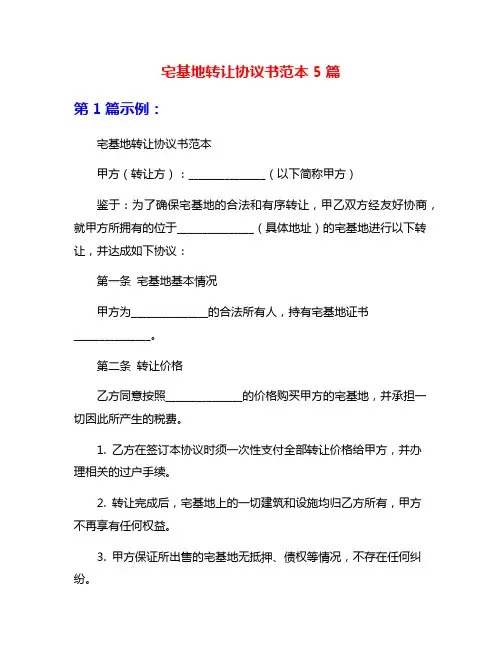 宅基地转让协议书范本 5 篇

第 1 篇示例：

宅基地转让协议书范本

甲方（转让方）：______________（以下简称甲方）

鉴于：为了确保宅基地的合法和有序转让，甲乙双方经友好协商，就甲方所拥有的位于______________（具体地址）的宅基地进行以下转让，并达成如下协议：

第一条 宅基地基本情况

甲方为______________的合法所有人，持有宅基地证书______________。

第二条 转让价格

乙方同意按照______________的价格购买甲方的宅基地，并承担一切因此所产生的税费。

1. 乙方在签订本协议时须一次性支付全部转让价格给甲方，并办理相关的过户手续。

2. 转让完成后，宅基地上的一切建筑和设施均归乙方所有，甲方不再享有任何权益。

3. 甲方保证所出售的宅基地无抵押、债权等情况，不存在任何纠纷。